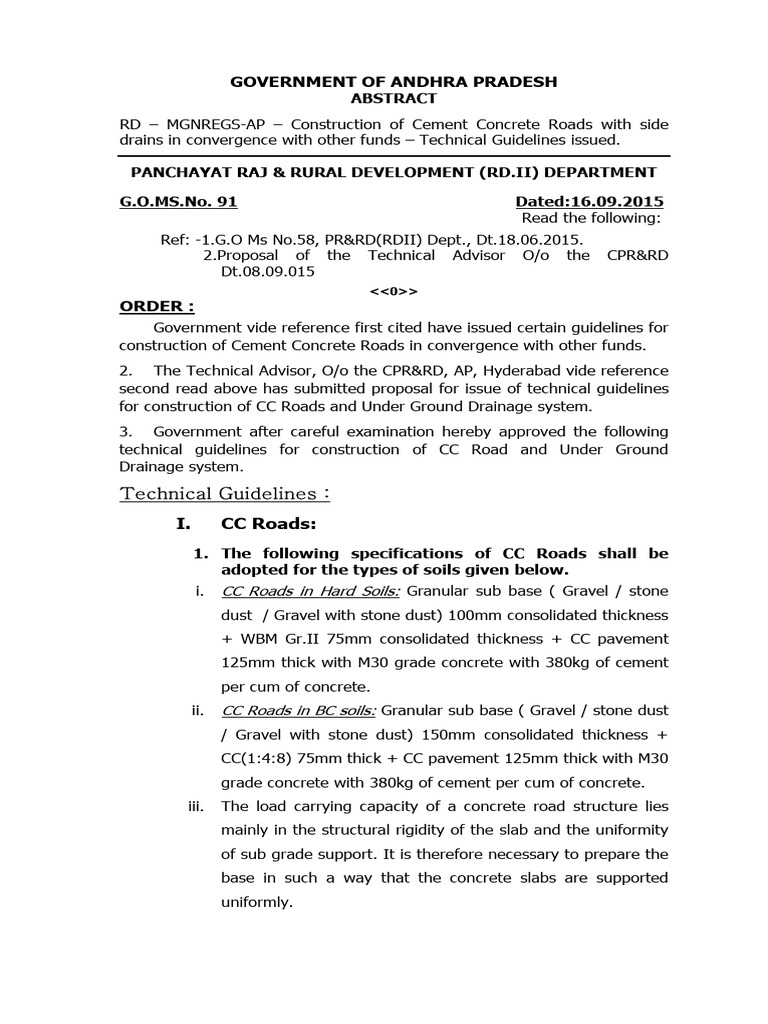 GOVERNMENT OF ANDHRA PRADESH
ABSTRACT

RD – MGNREGS-AP – Construction of Cement Concrete Roads with side drains in convergence with other funds – Technical Guidelines issued.

PANCHAYAT RAJ & RURAL DEVELOPMENT (RD.II) DEPARTMENT

G.O.MS.No. 91 Dated:16.09.2015
Read the following:

Ref: -1.G.O Ms No.58, PR&RD(RDII) Dept., Dt.18.06.2015.
2.Proposal of the Technical Advisor O/o the CPR&RD Dt.08.09.015

<<0>>

ORDER :

Government vide reference first cited have issued certain guidelines for construction of Cement Concrete Roads in convergence with other funds.

2. The Technical Advisor, O/o the CPR&RD, AP, Hyderabad vide reference second read above has submitted proposal for issue of technical guidelines for construction of CC Roads and Under Ground Drainage system.

3. Government after careful examination hereby approved the following technical guidelines for construction of CC Road and Under Ground Drainage system.

Technical Guidelines :

I. CC Roads:

1. The following specifications of CC Roads shall be adopted for the types of soils given below.

i. CC Roads in Hard Soils: Granular sub base ( Gravel / stone dust / Gravel with stone dust) 100mm consolidated thickness + WBM Gr.II 75mm consolidated thickness + CC pavement 125mm thick with M30 grade concrete with 380kg of cement per cum of concrete.

ii. CC Roads in BC soils: Granular sub base ( Gravel / stone dust / Gravel with stone dust) 150mm consolidated thickness + CC(1:4:8) 75mm thick + CC pavement 125mm thick with M30 grade concrete with 380kg of cement per cum of concrete.

iii. The load carrying capacity of a concrete road structure lies mainly in the structural rigidity of the slab and the uniformity of sub grade support. It is therefore necessary to prepare the base in such a way that the concrete slabs are supported uniformly.